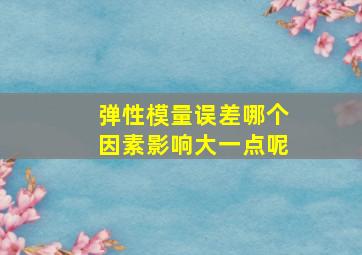 弹性模量误差哪个因素影响大一点呢